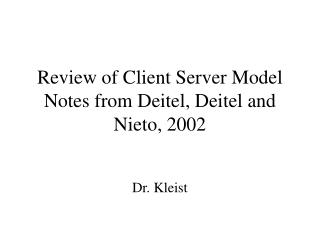 Review of Client Server Model Notes from Deitel, Deitel and Nieto, 2002

Dr. Kleist